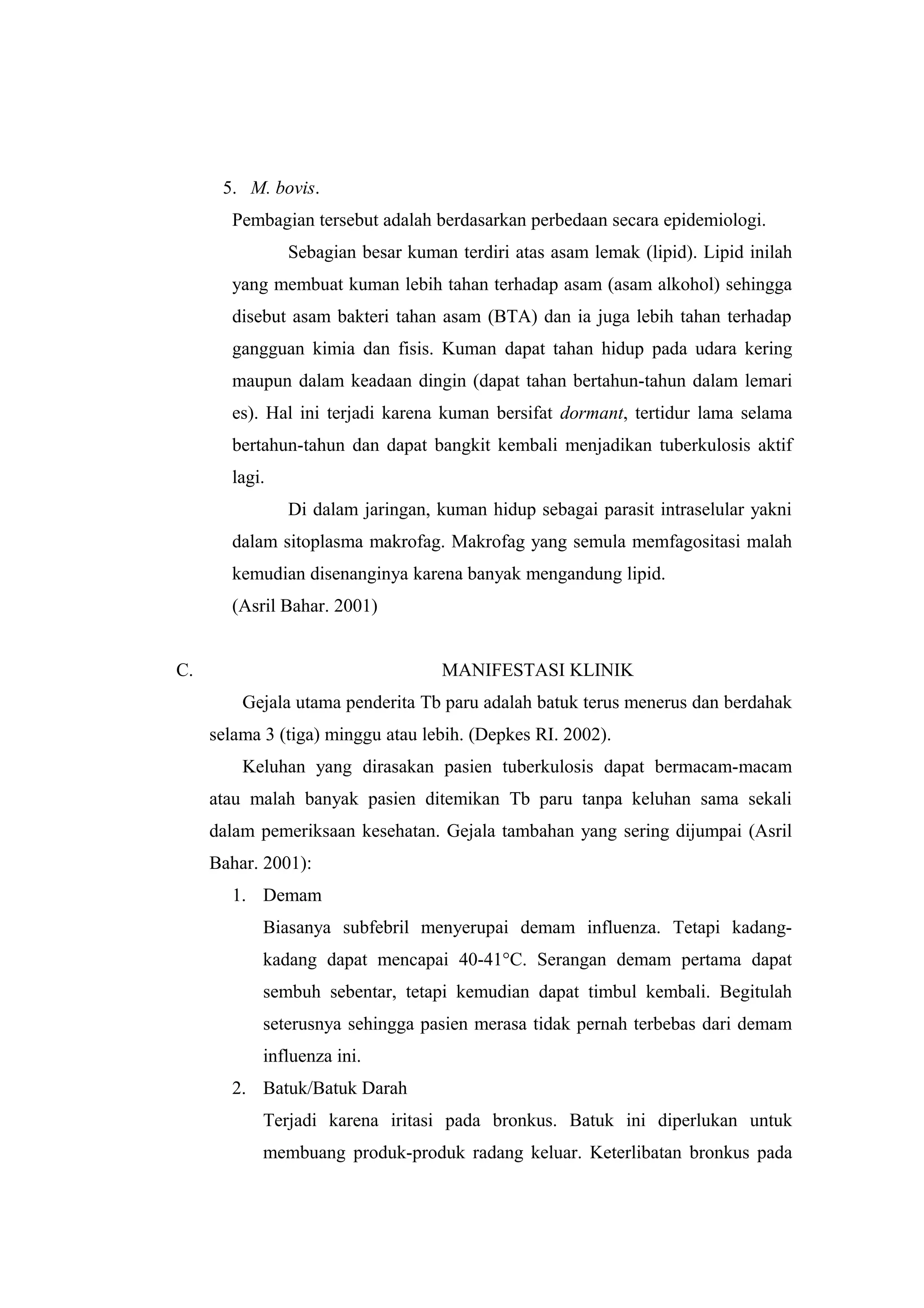 5. M. bovis.

Pembagian tersebut adalah berdasarkan perbedaan secara epidemiologi.

Sebagian besar kuman terdiri atas asam lemak (lipid). Lipid inilah yang membuat kuman lebih tahan terhadap asam (asam alkohol) sehingga disebut asam bakteri tahan asam (BTA) dan ia juga lebih tahan terhadap gangguan kimia dan fisis. Kuman dapat tahan hidup pada udara kering maupun dalam keadaan dingin (dapat tahan bertahun-tahun dalam lemari es). Hal ini terjadi karena kuman bersifat dormant, tertidur lama selama bertahun-tahun dan dapat bangkit kembali menjadikan tuberkulosis aktif lagi.

Di dalam jaringan, kuman hidup sebagai parasit intraselular yakni dalam sitoplasma makrofag. Makrofag yang semula memfagositasi malah kemudian disenanginya karena banyak mengandung lipid.

(Asril Bahar. 2001)

C. MANIFESTASI KLINIK

Gejala utama penderita Tb paru adalah batuk terus menerus dan berdahak selama 3 (tiga) minggu atau lebih. (Depkes RI. 2002).

Keluhan yang dirasakan pasien tuberkulosis dapat bermacam-macam atau malah banyak pasien ditemikan Tb paru tanpa keluhan sama sekali dalam pemeriksaan kesehatan. Gejala tambahan yang sering dijumpai (Asril Bahar. 2001):

1. Demam

Biasanya subfebril menyerupai demam influenza. Tetapi kadang-kadang dapat mencapai 40-41°C. Serangan demam pertama dapat sembuh sebentar, tetapi kemudian dapat timbul kembali. Begitulah seterusnya sehingga pasien merasa tidak pernah terbebas dari demam influenza ini.

2. Batuk/Batuk Darah

Terjadi karena iritasi pada bronkus. Batuk ini diperlukan untuk membuang produk-produk radang keluar. Keterlibatan bronkus pada